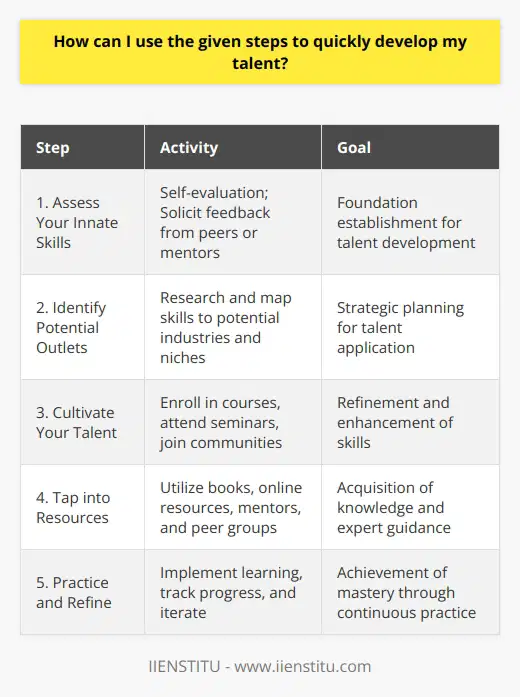 How can I use the given steps to quickly develop my talent?

| Step | Activity | Goal |
|---|---|---|
| 1. Assess Your Innate Skills | Self-evaluation; Solicit feedback from peers or mentors | Foundation establishment for talent development |
| 2. Identify Potential Outlets | Research and map skills to potential industries and niches | Strategic planning for talent application |
| 3. Cultivate Your Talent | Enroll in courses, attend seminars, join communities | Refinement and enhancement of skills |
| 4. Tap into Resources | Utilize books, online resources, mentors, and peer groups | Acquisition of knowledge and expert guidance |
| 5. Practice and Refine | Implement learning, track progress, and iterate | Achievement of mastery through continuous practice |

IIENSTITU - www.iienstitu.com